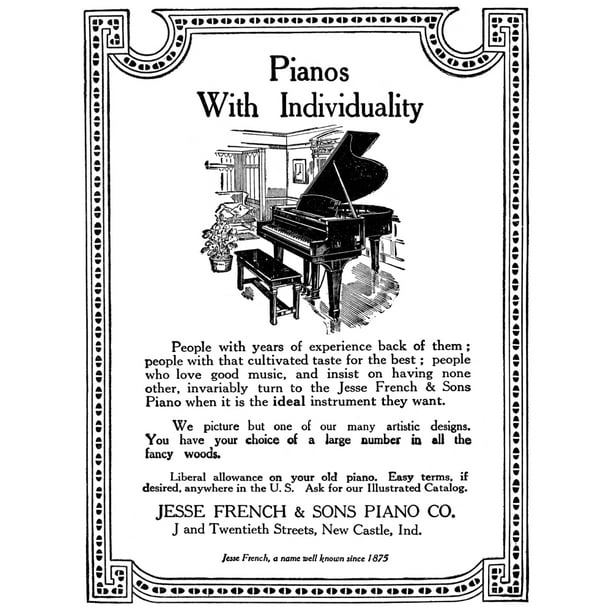 Pianos
With Individuality

People with years of experience back of them; people with that cultivated taste for the best; people who love good music, and insist on having none other, invariably turn to the Jesse French & Sons Piano when it is the ideal instrument they want.

We picture but one of our many artistic designs. You have your choice of a large number in all the fancy woods.

Liberal allowance on your old piano. Easy terms, if desired, anywhere in the U. S. Ask for our Illustrated Catalog.

JESSE FRENCH & SONS PIANO CO.
J and Twentieth Streets, New Castle, Ind.

Jesse French, a name well known since 1875